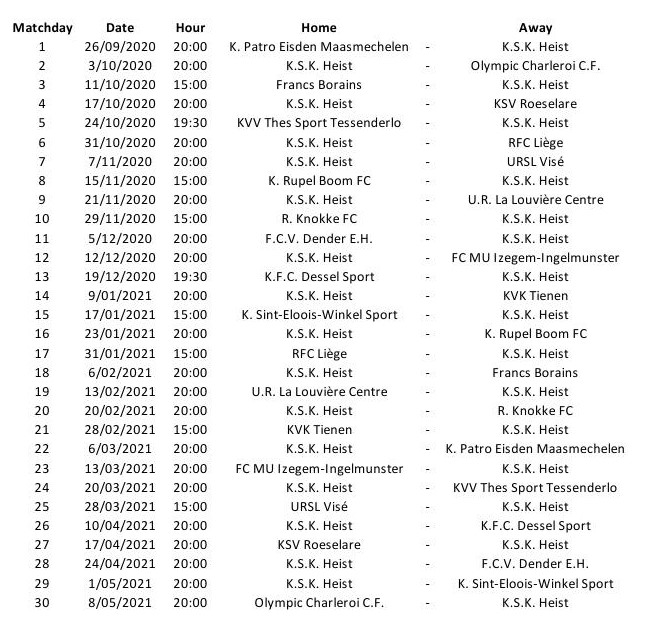 | Matchday | Date | Hour | Home | | Away |
|---|---|---|---|---|---|
| 1 | 26/09/2020 | 20:00 | K. Patro Eisden Maasmechelen | - | K.S.K. Heist |
| 2 | 3/10/2020 | 20:00 | K.S.K. Heist | - | Olympic Charleroi C.F. |
| 3 | 11/10/2020 | 15:00 | Francs Borains | - | K.S.K. Heist |
| 4 | 17/10/2020 | 20:00 | K.S.K. Heist | - | KSV Roeselare |
| 5 | 24/10/2020 | 19:30 | KVV Thes Sport Tessenderlo | - | K.S.K. Heist |
| 6 | 31/10/2020 | 20:00 | K.S.K. Heist | - | RFC Liège |
| 7 | 7/11/2020 | 20:00 | K.S.K. Heist | - | URSL Visé |
| 8 | 15/11/2020 | 15:00 | K. Rupel Boom FC | - | K.S.K. Heist |
| 9 | 21/11/2020 | 20:00 | K.S.K. Heist | - | U.R. La Louvière Centre |
| 10 | 29/11/2020 | 15:00 | R. Knokke FC | - | K.S.K. Heist |
| 11 | 5/12/2020 | 20:00 | F.C.V. Dender E.H. | - | K.S.K. Heist |
| 12 | 12/12/2020 | 20:00 | K.S.K. Heist | - | FC MU Izegem-Ingelmunster |
| 13 | 19/12/2020 | 19:30 | K.F.C. Dessel Sport | - | K.S.K. Heist |
| 14 | 9/01/2021 | 20:00 | K.S.K. Heist | - | KVK Tienen |
| 15 | 17/01/2021 | 15:00 | K. Sint-Eloois-Winkel Sport | - | K.S.K. Heist |
| 16 | 23/01/2021 | 20:00 | K.S.K. Heist | - | K. Rupel Boom FC |
| 17 | 31/01/2021 | 15:00 | RFC Liège | - | K.S.K. Heist |
| 18 | 6/02/2021 | 20:00 | K.S.K. Heist | - | Francs Borains |
| 19 | 13/02/2021 | 20:00 | U.R. La Louvière Centre | - | K.S.K. Heist |
| 20 | 20/02/2021 | 20:00 | K.S.K. Heist | - | R. Knokke FC |
| 21 | 28/02/2021 | 15:00 | KVK Tienen | - | K.S.K. Heist |
| 22 | 6/03/2021 | 20:00 | K.S.K. Heist | - | K. Patro Eisden Maasmechelen |
| 23 | 13/03/2021 | 20:00 | FC MU Izegem-Ingelmunster | - | K.S.K. Heist |
| 24 | 20/03/2021 | 20:00 | K.S.K. Heist | - | KVV Thes Sport Tessenderlo |
| 25 | 28/03/2021 | 15:00 | URSL Visé | - | K.S.K. Heist |
| 26 | 10/04/2021 | 20:00 | K.S.K. Heist | - | K.F.C. Dessel Sport |
| 27 | 17/04/2021 | 20:00 | KSV Roeselare | - | K.S.K. Heist |
| 28 | 24/04/2021 | 20:00 | K.S.K. Heist | - | F.C.V. Dender E.H. |
| 29 | 1/05/2021 | 20:00 | K.S.K. Heist | - | K. Sint-Eloois-Winkel Sport |
| 30 | 8/05/2021 | 20:00 | Olympic Charleroi C.F. | - | K.S.K. Heist |